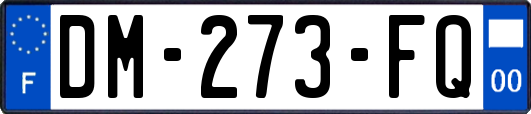 F
DM-273-FQ
00